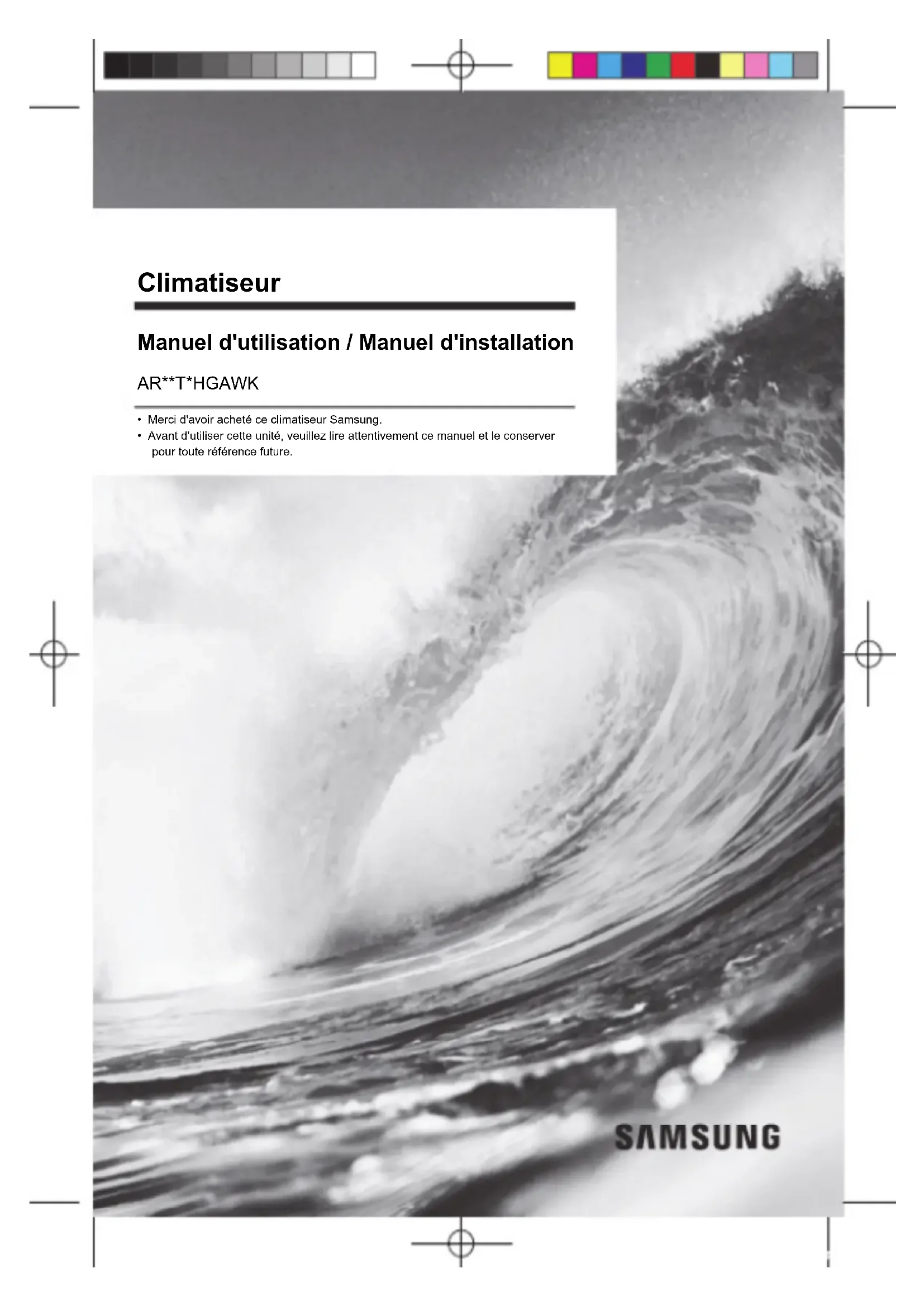 Climatiseur

Manuel d'utilisation / Manuel d'installation

AR**T*HGAWK

• Merci d'avoir acheté ce climatiseur Samsung.
• Avant d'utiliser cette unité, veuillez lire attentivement ce manuel et le conserver pour toute référence future.

SAMSUNG